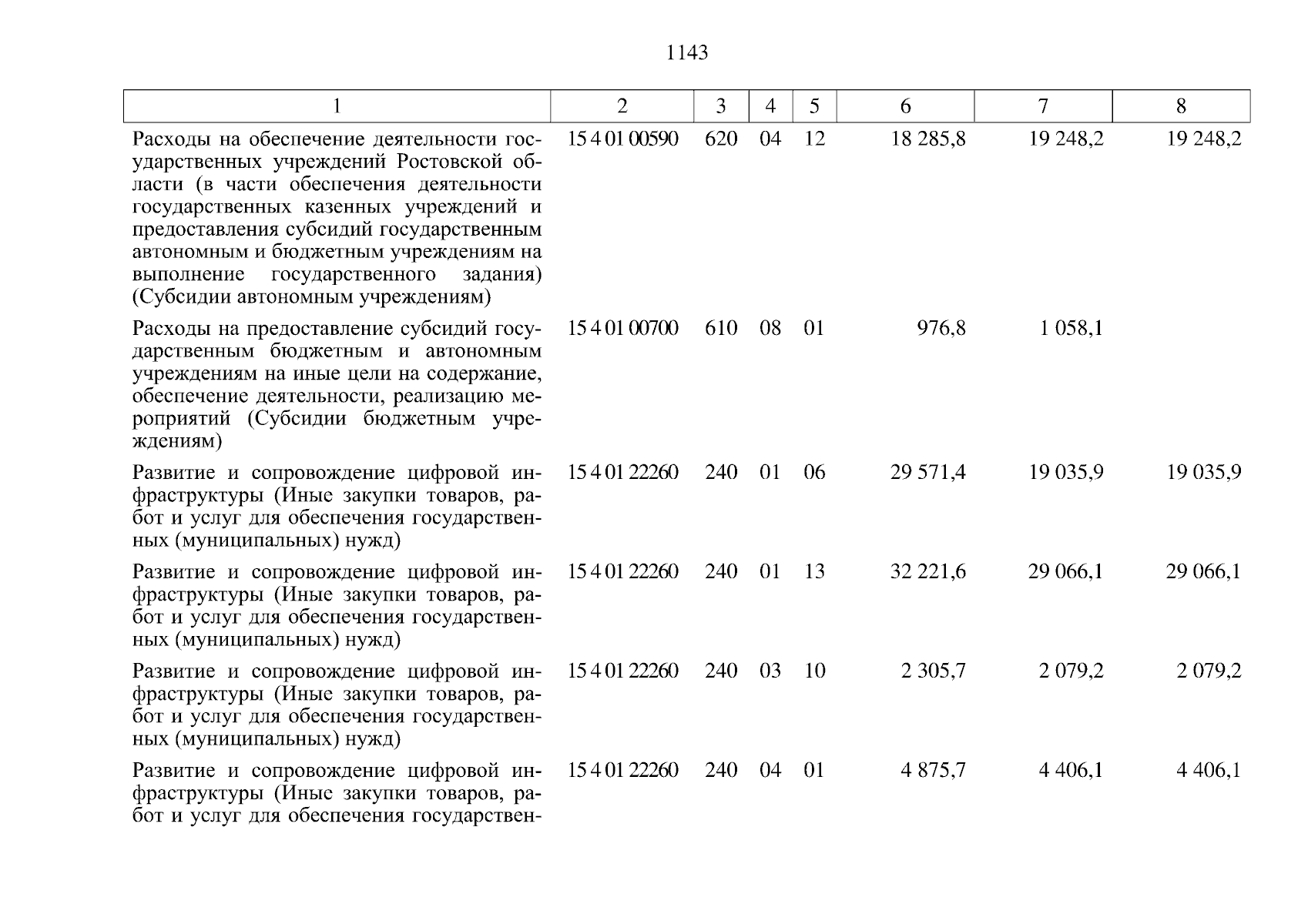 1143

| 1 | 2 | 3 | 4 | 5 | 6 | 7 | 8 |
|---|---|---|---|---|---|---|---|
| Расходы на обеспечение деятельности государственных учреждений Ростовской области (в части обеспечения деятельности государственных казенных учреждений и предоставления субсидий государственным автономным и бюджетным учреждениям на выполнение государственного задания) (Субсидии автономным учреждениям) | 15 4 01 00590 | 620 | 04 | 12 | 18 285,8 | 19 248,2 | 19 248,2 |
| Расходы на предоставление субсидий государственным бюджетным и автономным учреждениям на иные цели на содержание, обеспечение деятельности, реализацию мероприятий (Субсидии бюджетным учреждениям) | 15 4 01 00700 | 610 | 08 | 01 | 976,8 | 1 058,1 | |
| Развитие и сопровождение цифровой инфраструктуры (Иные закупки товаров, работ и услуг для обеспечения государственных (муниципальных) нужд) | 15 4 01 22260 | 240 | 01 | 06 | 29 571,4 | 19 035,9 | 19 035,9 |
| Развитие и сопровождение цифровой инфраструктуры (Иные закупки товаров, работ и услуг для обеспечения государственных (муниципальных) нужд) | 15 4 01 22260 | 240 | 01 | 13 | 32 221,6 | 29 066,1 | 29 066,1 |
| Развитие и сопровождение цифровой инфраструктуры (Иные закупки товаров, работ и услуг для обеспечения государственных (муниципальных) нужд) | 15 4 01 22260 | 240 | 03 | 10 | 2 305,7 | 2 079,2 | 2 079,2 |
| Развитие и сопровождение цифровой инфраструктуры (Иные закупки товаров, работ и услуг для обеспечения государствен- | 15 4 01 22260 | 240 | 04 | 01 | 4 875,7 | 4 406,1 | 4 406,1 |